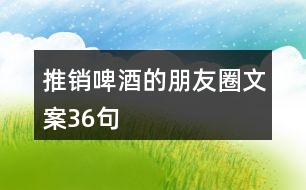 推销啤酒的朋友圈文案36句